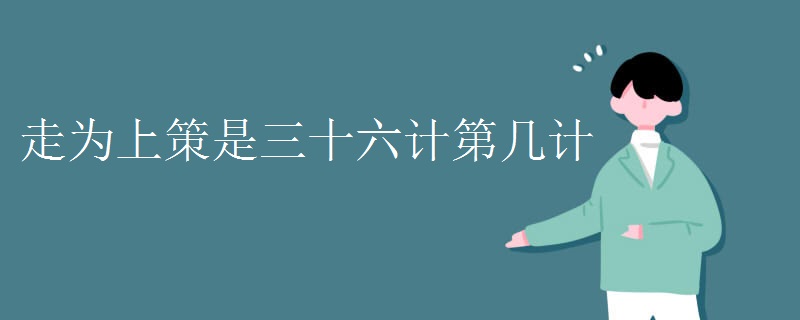 走为上策是三十六计第几计